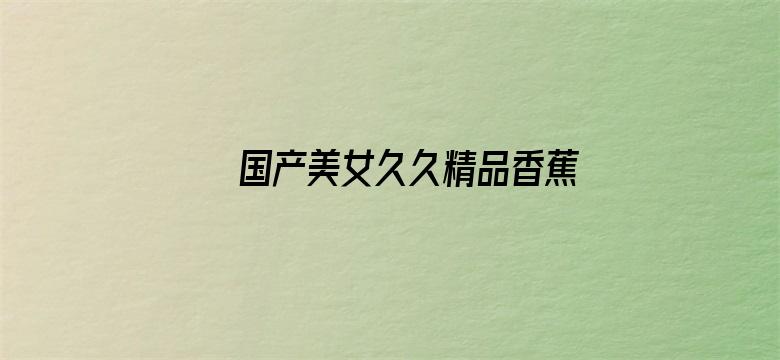 国产美女久久精品香蕉